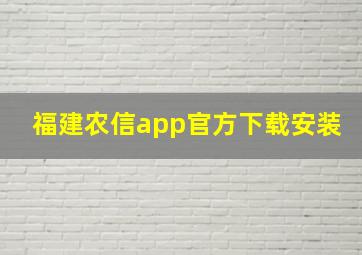 福建农信app官方下载安装